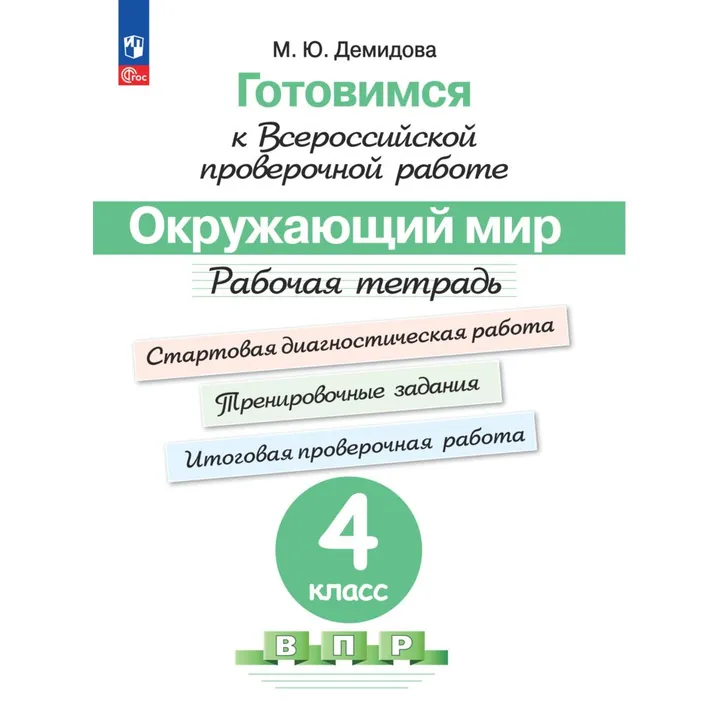 ФГОС

М. Ю. Демидова

Готовимся

к Всероссийской проверочной работе

Окружающий мир

Рабочая тетрадь

Стартовая диагностическая работа

Тренировочные задания

Итоговая проверочная работа

4

класс

В П Р